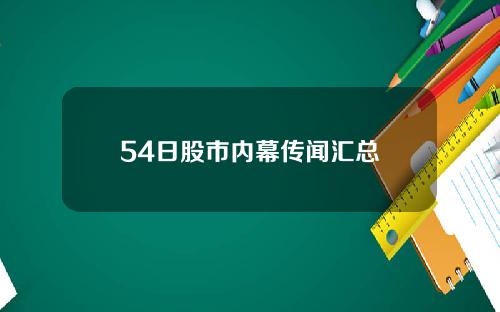 54日股市内幕传闻汇总